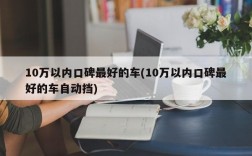 10万以内口碑最好的车(10万以内口碑最好的车自动挡)